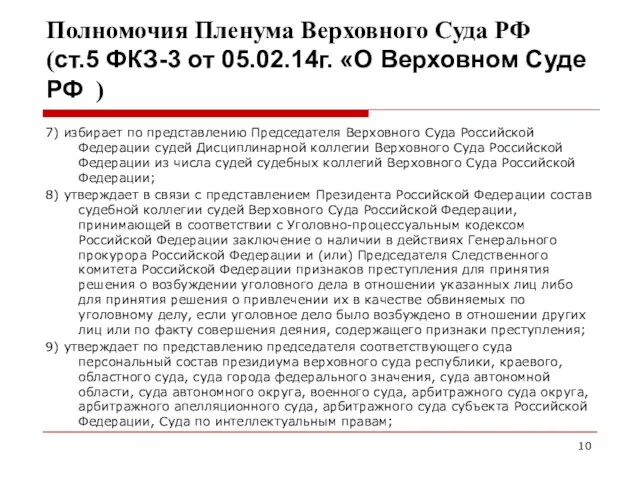 Полномочия Пленума Верховного Суда РФ (ст.5 ФКЗ-3 от 05.02.14г. «О Верховном Суде РФ )

7) избирает по представлению Председателя Верховного Суда Российской Федерации судей Дисциплинарной коллегии Верховного Суда Российской Федерации из числа судей судебных коллегий Верховного Суда Российской Федерации;

8) утверждает в связи с представлением Президента Российской Федерации состав судебной коллегии судей Верховного Суда Российской Федерации, принимающей в соответствии с Уголовно-процессуальным кодексом Российской Федерации заключение о наличии в действиях Генерального прокурора Российской Федерации и (или) Председателя Следственного комитета Российской Федерации признаков преступления для принятия решения о возбуждении уголовного дела в отношении указанных лиц либо для принятия решения о привлечении их в качестве обвиняемых по уголовному делу, если уголовное дело было возбуждено в отношении других лиц или по факту совершения деяния, содержащего признаки преступления;

9) утверждает по представлению председателя соответствующего суда персональный состав президиума верховного суда республики, краевого, областного суда, суда города федерального значения, суда автономной области, суда автономного округа, военного суда, арбитражного суда округа, арбитражного апелляционного суда, арбитражного суда субъекта Российской Федерации, Суда по интеллектуальным правам;

10